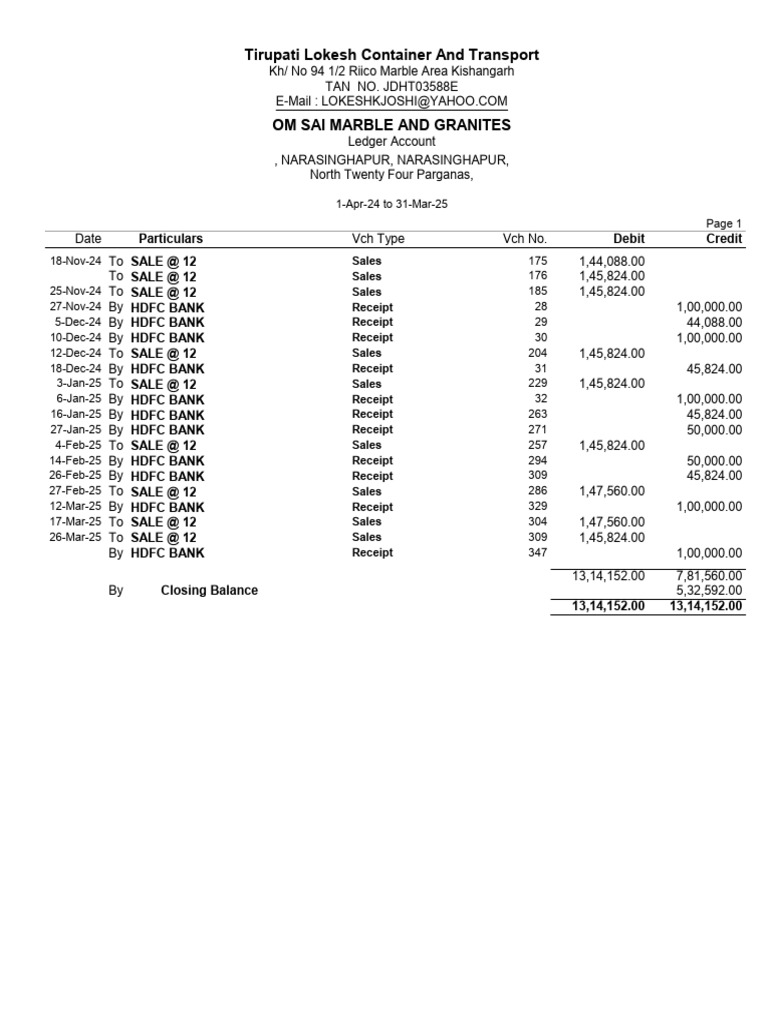 Tirupati Lokesh Container And Transport
Kh/ No 94 1/2 Riico Marble Area Kishangarh
TAN NO. JDHT03588E
E-Mail : LOKESHKJOSHI@YAHOO.COM

OM SAI MARBLE AND GRANITES
Ledger Account
, NARASINGHAPUR, NARASINGHAPUR,
North Twenty Four Parganas,

1-Apr-24 to 31-Mar-25

Page 1

| Date | Particulars | Vch Type | Vch No. | Debit | Credit |
|---|---|---|---|---|---|
| 18-Nov-24 | To SALE @ 12 | Sales | 175 | 1,44,088.00 | |
| | To SALE @ 12 | Sales | 176 | 1,45,824.00 | |
| 25-Nov-24 | To SALE @ 12 | Sales | 185 | 1,45,824.00 | |
| 27-Nov-24 | By HDFC BANK | Receipt | 28 | | 1,00,000.00 |
| 5-Dec-24 | By HDFC BANK | Receipt | 29 | | 44,088.00 |
| 10-Dec-24 | By HDFC BANK | Receipt | 30 | | 1,00,000.00 |
| 12-Dec-24 | To SALE @ 12 | Sales | 204 | 1,45,824.00 | |
| 18-Dec-24 | By HDFC BANK | Receipt | 31 | | 45,824.00 |
| 3-Jan-25 | To SALE @ 12 | Sales | 229 | 1,45,824.00 | |
| 6-Jan-25 | By HDFC BANK | Receipt | 32 | | 1,00,000.00 |
| 16-Jan-25 | By HDFC BANK | Receipt | 263 | | 45,824.00 |
| 27-Jan-25 | By HDFC BANK | Receipt | 271 | | 50,000.00 |
| 4-Feb-25 | To SALE @ 12 | Sales | 257 | 1,45,824.00 | |
| 14-Feb-25 | By HDFC BANK | Receipt | 294 | | 50,000.00 |
| 26-Feb-25 | By HDFC BANK | Receipt | 309 | | 45,824.00 |
| 27-Feb-25 | To SALE @ 12 | Sales | 286 | 1,47,560.00 | |
| 12-Mar-25 | By HDFC BANK | Receipt | 329 | | 1,00,000.00 |
| 17-Mar-25 | To SALE @ 12 | Sales | 304 | 1,47,560.00 | |
| 26-Mar-25 | To SALE @ 12 | Sales | 309 | 1,45,824.00 | |
| | By HDFC BANK | Receipt | 347 | | 1,00,000.00 |
| | | | | 13,14,152.00 | 7,81,560.00 |
| | By Closing Balance | | | | 5,32,592.00 |
| | | | | 13,14,152.00 | 13,14,152.00 |